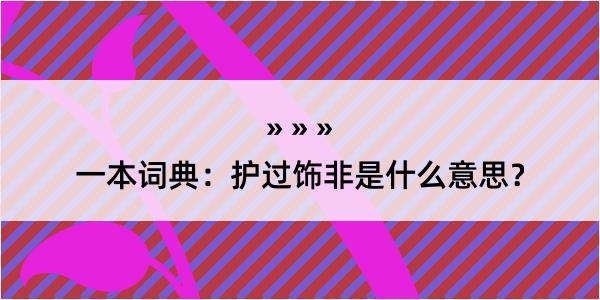 » » »

一本词典：护过饰非是什么意思？